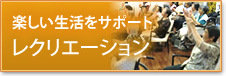 楽しい生活をサポート
レクリエーション